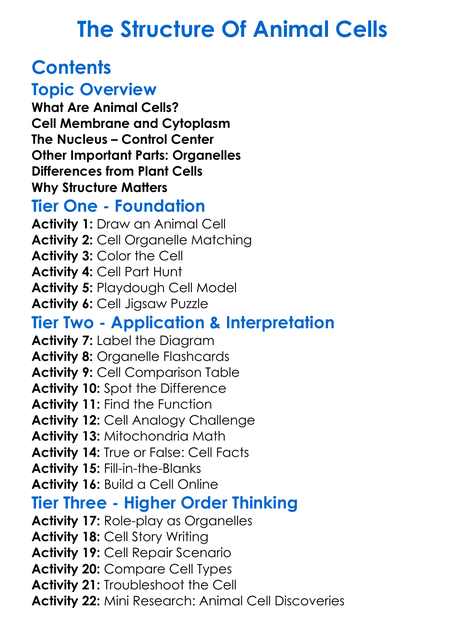 The Structure Of Animal Cells

Contents

Topic Overview

What Are Animal Cells?
Cell Membrane and Cytoplasm
The Nucleus – Control Center
Other Important Parts: Organelles
Differences from Plant Cells
Why Structure Matters

Tier One - Foundation

Activity 1: Draw an Animal Cell
Activity 2: Cell Organelle Matching
Activity 3: Color the Cell
Activity 4: Cell Part Hunt
Activity 5: Playdough Cell Model
Activity 6: Cell Jigsaw Puzzle

Tier Two - Application & Interpretation

Activity 7: Label the Diagram
Activity 8: Organelle Flashcards
Activity 9: Cell Comparison Table
Activity 10: Spot the Difference
Activity 11: Find the Function
Activity 12: Cell Analogy Challenge
Activity 13: Mitochondria Math
Activity 14: True or False: Cell Facts
Activity 15: Fill-in-the-Blanks
Activity 16: Build a Cell Online

Tier Three - Higher Order Thinking

Activity 17: Role-play as Organelles
Activity 18: Cell Story Writing
Activity 19: Cell Repair Scenario
Activity 20: Compare Cell Types
Activity 21: Troubleshoot the Cell
Activity 22: Mini Research: Animal Cell Discoveries